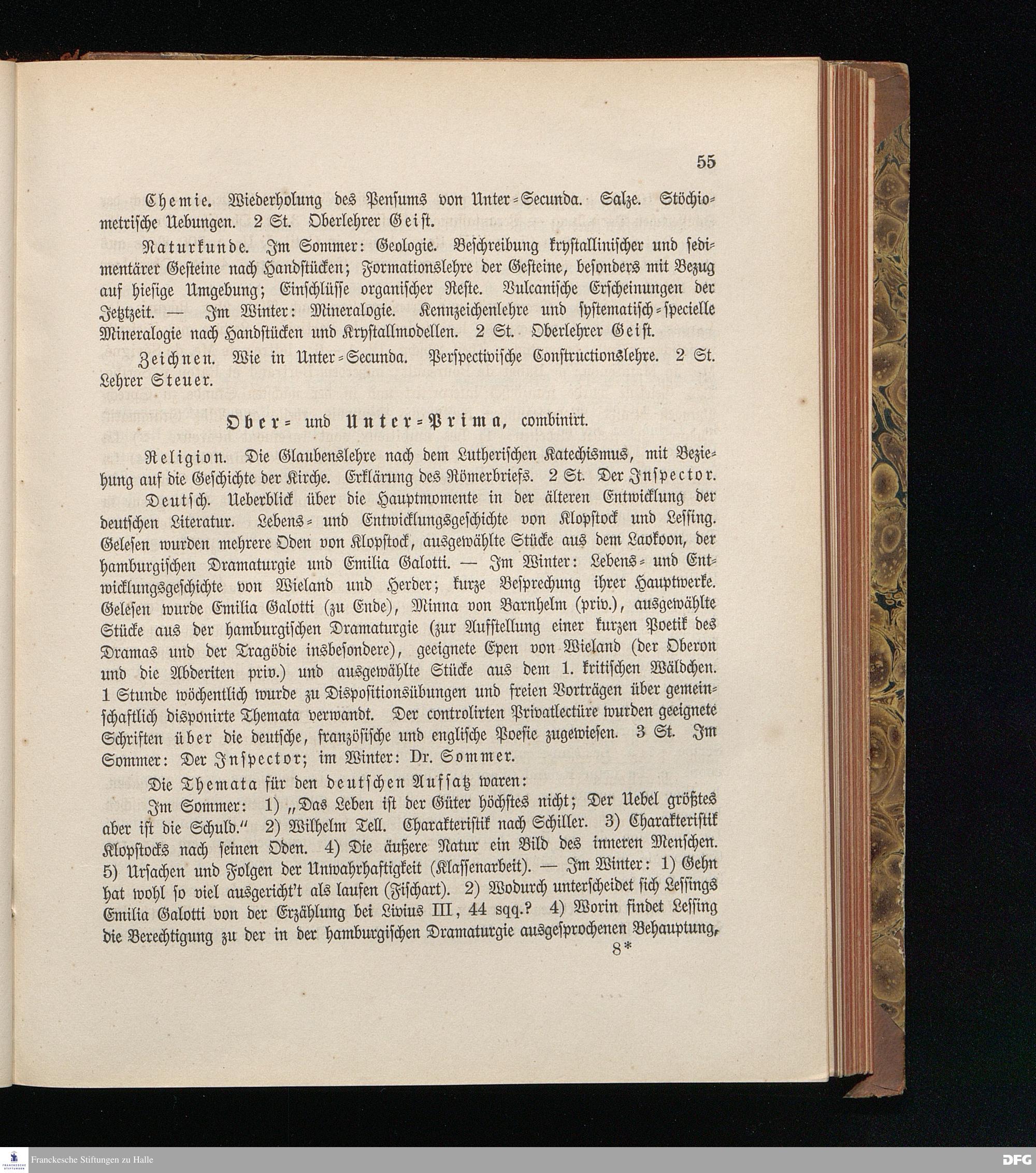 55

Chemie. Wiederholung des Pensums von Unter-Secunda. Salze. Stöchiometrische Uebungen. 2 St. Oberlehrer Geist.

Naturkunde. Im Sommer: Geologie. Beschreibung krystallinischer und sedimentärer Gesteine nach Handstücken; Formationslehre der Gesteine, besonders mit Bezug auf hiesige Umgebung; Einschlüsse organischer Reste. Vulcanische Erscheinungen der Jetztzeit. — Im Winter: Mineralogie. Kennzeichenlehre und systematisch-specielle Mineralogie nach Handstücken und Krystallmodellen. 2 St. Oberlehrer Geist.

Zeichnen. Wie in Unter-Secunda. Perspectivische Constructionslehre. 2 St. Lehrer Steuer.

Ober- und Unter-Prima, combinirt.

Religion. Die Glaubenslehre nach dem Lutherischen Katechismus, mit Beziehung auf die Geschichte der Kirche. Erklärung des Römerbriefs. 2 St. Der Inspector.

Deutsch. Ueberblick über die Hauptmomente in der älteren Entwicklung der deutschen Literatur. Lebens- und Entwicklungsgeschichte von Klopstock und Lessing. Gelesen wurden mehrere Oden von Klopstock, ausgewählte Stücke aus dem Laokoon, der hamburgischen Dramaturgie und Emilia Galotti. — Im Winter: Lebens- und Entwicklungsgeschichte von Wieland und Herder; kurze Besprechung ihrer Hauptwerke. Gelesen wurde Emilia Galotti (zu Ende), Minna von Barnhelm (priv.), ausgewählte Stücke aus der hamburgischen Dramaturgie (zur Aufstellung einer kurzen Poetik des Dramas und der Tragödie insbesondere), geeignete Epen von Wieland (der Oberon und die Abderiten priv.) und ausgewählte Stücke aus dem 1. kritischen Wäldchen. 1 Stunde wöchentlich wurde zu Dispositionsübungen und freien Vorträgen über gemeinschaftlich disponirte Themata verwandt. Der controlirten Privatlectüre wurden geeignete Schriften über die deutsche, französische und englische Poesie zugewiesen. 3 St. Im Sommer: Der Inspector; im Winter: Dr. Sommer.

Die Themata für den deutschen Aufsatz waren:

Im Sommer: 1) „Das Leben ist der Güter höchstes nicht; Der Uebel größtes aber ist die Schuld.“ 2) Wilhelm Tell. Charakteristik nach Schiller. 3) Charakteristik Klopstocks nach seinen Oden. 4) Die äußere Natur ein Bild des inneren Menschen. 5) Ursachen und Folgen der Unwahrhaftigkeit (Klassenarbeit). — Im Winter: 1) Gehn hat wohl so viel ausgericht't als laufen (Fischart). 2) Wodurch unterscheidet sich Lessings Emilia Galotti von der Erzählung bei Livius III, 44 sqq.? 4) Worin findet Lessing die Berechtigung zu der in der hamburgischen Dramaturgie ausgesprochenen Behauptung,

8*

Franckesche Stiftungen zu Halle

DFG